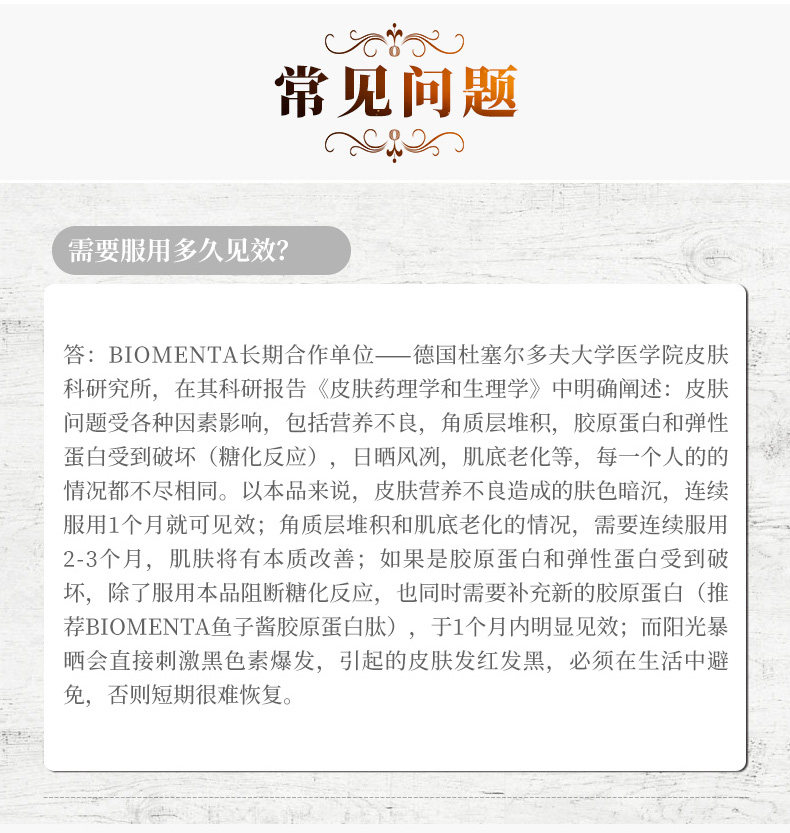 常见问题

需要服用多久见效?

答：BIOMENTA长期合作单位——德国杜塞尔多夫大学医学院皮肤科研究所，在其科研报告《皮肤药理学和生理学》中明确阐述：皮肤问题受各种因素影响，包括营养不良，角质层堆积，胶原蛋白和弹性蛋白受到破坏（糖化反应），日晒风冽，肌底老化等，每一个人的的情况都不尽相同。以本品来说，皮肤营养不良造成的肤色暗沉，连续服用1个月就可见效；角质层堆积和肌底老化的情况，需要连续服用2-3个月，肌肤将有本质改善；如果是胶原蛋白和弹性蛋白受到破坏，除了服用本品阻断糖化反应，也同时需要补充新的胶原蛋白（推荐BIOMENTA鱼子酱胶原蛋白肽），于1个月内明显见效；而阳光暴晒会直接刺激黑色素爆发，引起的皮肤发红发黑，必须在生活中避免，否则短期很难恢复。